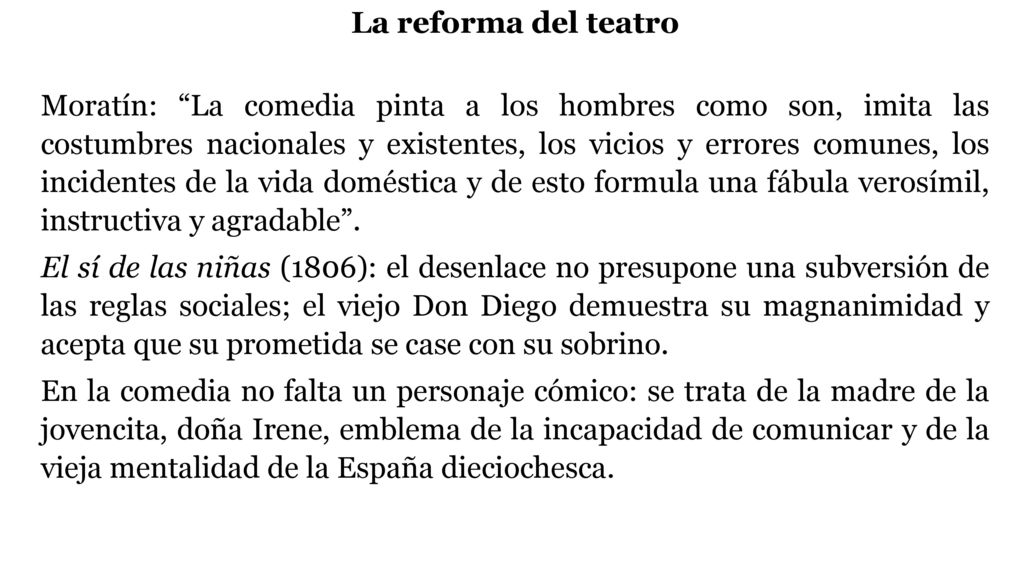 La reforma del teatro

Moratín: “La comedia pinta a los hombres como son, imita las costumbres nacionales y existentes, los vicios y errores comunes, los incidentes de la vida doméstica y de esto formula una fábula verosímil, instructiva y agradable”.

El sí de las niñas (1806): el desenlace no presupone una subversión de las reglas sociales; el viejo Don Diego demuestra su magnanimidad y acepta que su prometida se case con su sobrino.

En la comedia no falta un personaje cómico: se trata de la madre de la jovencita, doña Irene, emblema de la incapacidad de comunicar y de la vieja mentalidad de la España dieciochesca.